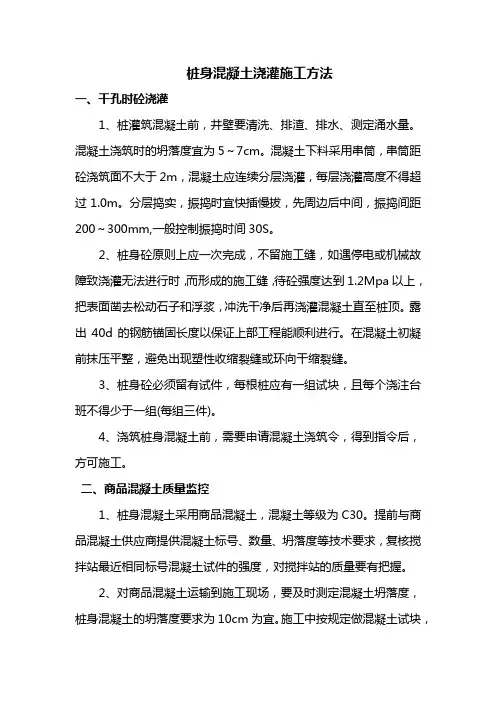 桩身混凝土浇灌施工方法

一、干孔时砼浇灌

1、桩灌筑混凝土前，井壁要清洗、排渣、排水、测定涌水量。混凝土浇筑时的坍落度宜为 5～7cm。混凝土下料采用串筒，串筒距砼浇筑面不大于 2m，混凝土应连续分层浇灌，每层浇灌高度不得超过 1.0m。分层捣实，振捣时宜快插慢拔，先周边后中间，振捣间距 200～300mm,一般控制振捣时间 30S。

2、桩身砼原则上应一次完成，不留施工缝，如遇停电或机械故障致浇灌无法进行时，而形成的施工缝，待砼强度达到 1.2Mpa 以上，把表面凿去松动石子和浮浆，冲洗干净后再浇灌混凝土直至桩顶。露出 40d 的钢筋锚固长度以保证上部工程能顺利进行。在混凝土初凝前抹压平整，避免出现塑性收缩裂缝或环向干缩裂缝。

3、桩身砼必须留有试件，每根桩应有一组试块，且每个浇注台班不得少于一组(每组三件)。

4、浇筑桩身混凝土前，需要申请混凝土浇筑令，得到指令后，方可施工。

二、商品混凝土质量监控

1、桩身混凝土采用商品混凝土，混凝土等级为 C30。提前与商品混凝土供应商提供混凝土标号、数量、坍落度等技术要求，复核搅拌站最近相同标号混凝土试件的强度，对搅拌站的质量要有把握。

2、对商品混凝土运输到施工现场，要及时测定混凝土坍落度，桩身混凝土的坍落度要求为 10cm 为宜。施工中按规定做混凝土试块，